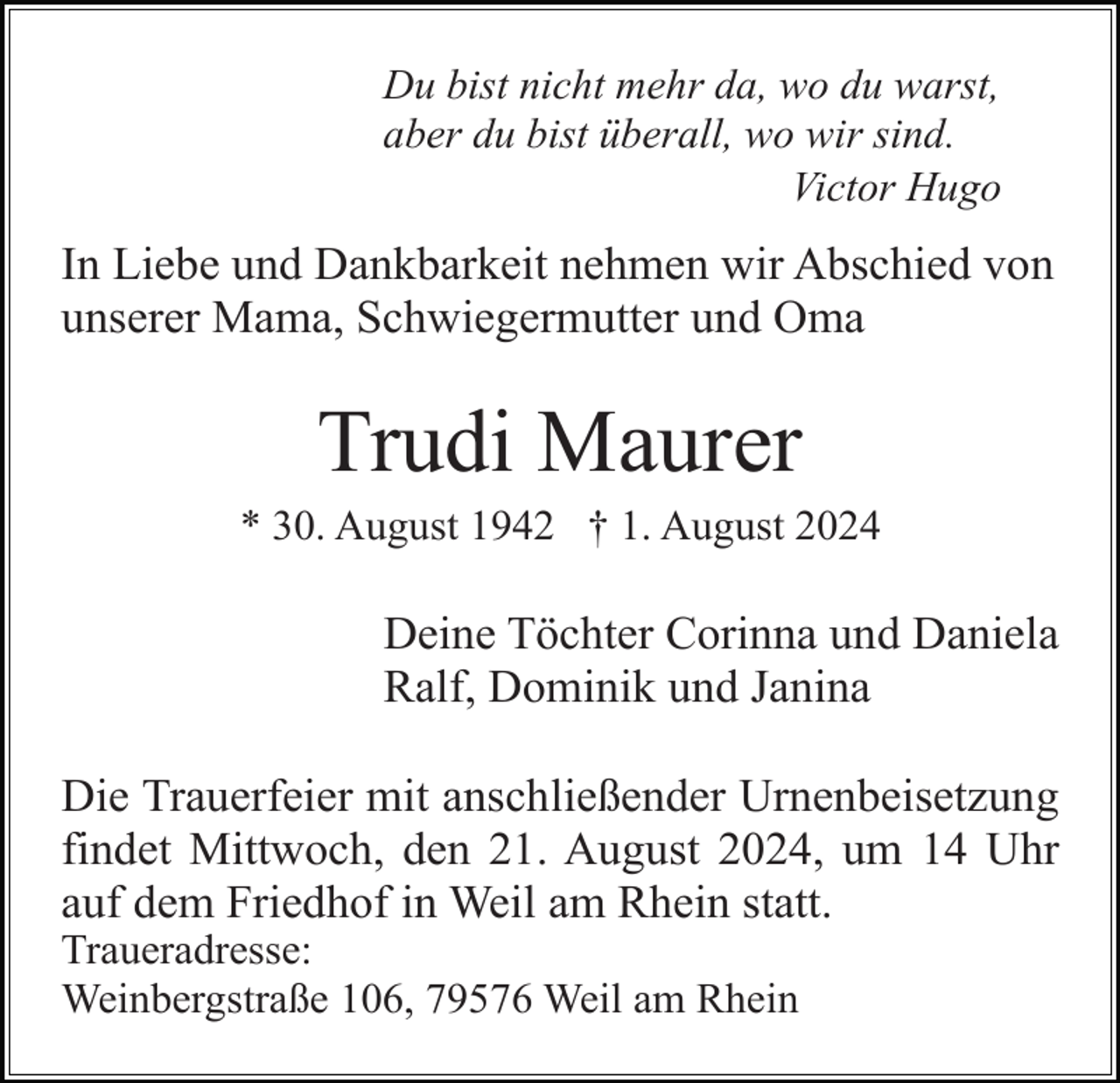 Du bist nicht mehr da, wo du warst,
aber du bist überall, wo wir sind.
Victor Hugo

In Liebe und Dankbarkeit nehmen wir Abschied von unserer Mama, Schwiegermutter und Oma

Trudi Maurer

* 30. August 1942 † 1. August 2024

Deine Töchter Corinna und Daniela
Ralf, Dominik und Janina

Die Trauerfeier mit anschließender Urnenbeisetzung findet Mittwoch, den 21. August 2024, um 14 Uhr auf dem Friedhof in Weil am Rhein statt.
Traueradresse:
Weinbergstraße 106, 79576 Weil am Rhein